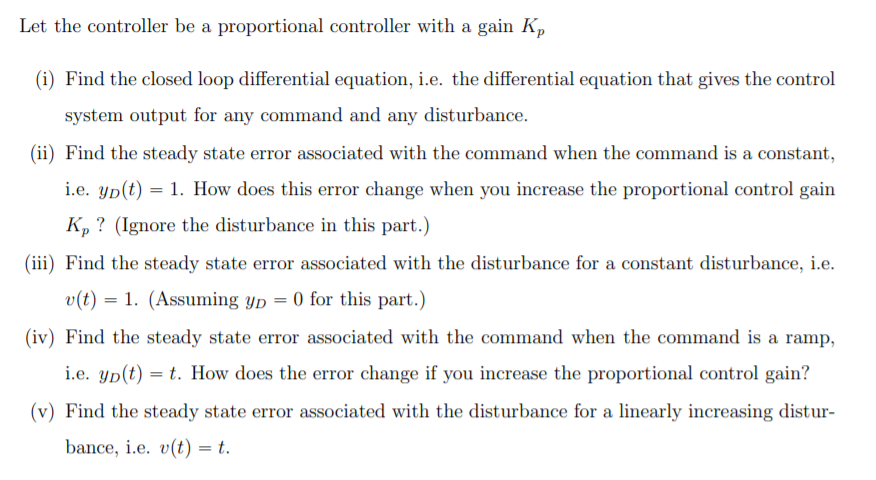 Let the controller be a proportional controller with a gain $K_p$

(i) Find the closed loop differential equation, i.e. the differential equation that gives the control system output for any command and any disturbance.

(ii) Find the steady state error associated with the command when the command is a constant, i.e. $y_D(t) = 1$. How does this error change when you increase the proportional control gain $K_p$ ? (Ignore the disturbance in this part.)

(iii) Find the steady state error associated with the disturbance for a constant disturbance, i.e. $v(t) = 1$. (Assuming $y_D = 0$ for this part.)

(iv) Find the steady state error associated with the command when the command is a ramp, i.e. $y_D(t) = t$. How does the error change if you increase the proportional control gain?

(v) Find the steady state error associated with the disturbance for a linearly increasing disturbance, i.e. $v(t) = t$.